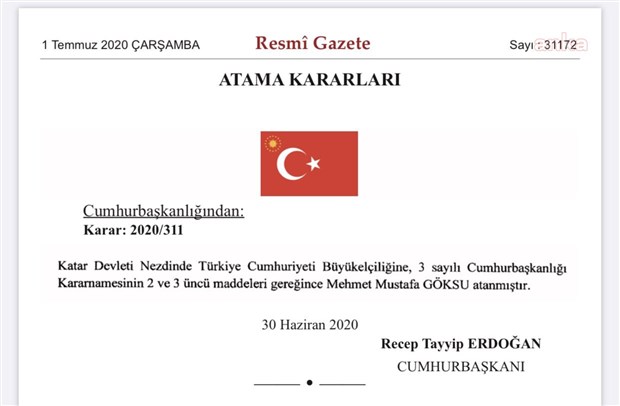 1 Temmuz 2020 ÇARŞAMBA

Resmî Gazete

Sayı : 31172

ATAMA KARARLARI

Cumhurbaşkanlığından:

Karar: 2020/311

Katar Devleti Nezdinde Türkiye Cumhuriyeti Büyükelçiliğine, 3 sayılı Cumhurbaşkanlığı Kararnamesinin 2 ve 3 üncü maddeleri gereğince Mehmet Mustafa GÖKSU atanmıştır.

30 Haziran 2020

Recep Tayyip ERDOĞAN

CUMHURBAŞKANI